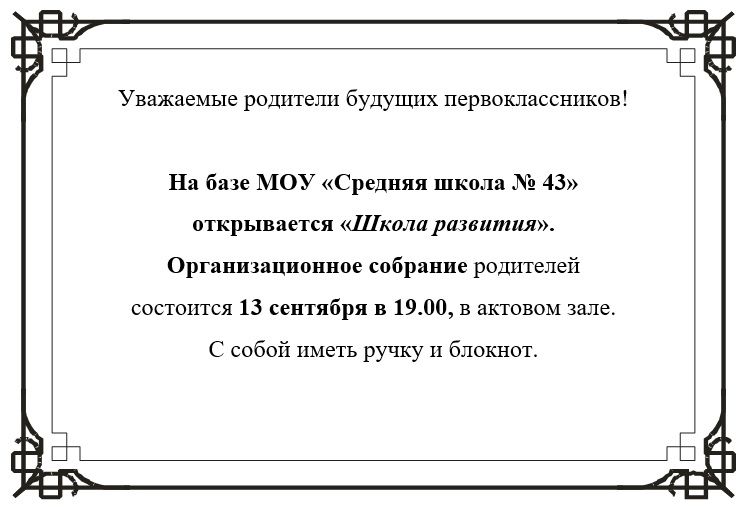 Уважаемые родители будущих первоклассников!

На базе МОУ «Средняя школа № 43» открывается «Школа развития». Организационное собрание родителей состоится 13 сентября в 19.00, в актовом зале. С собой иметь ручку и блокнот.